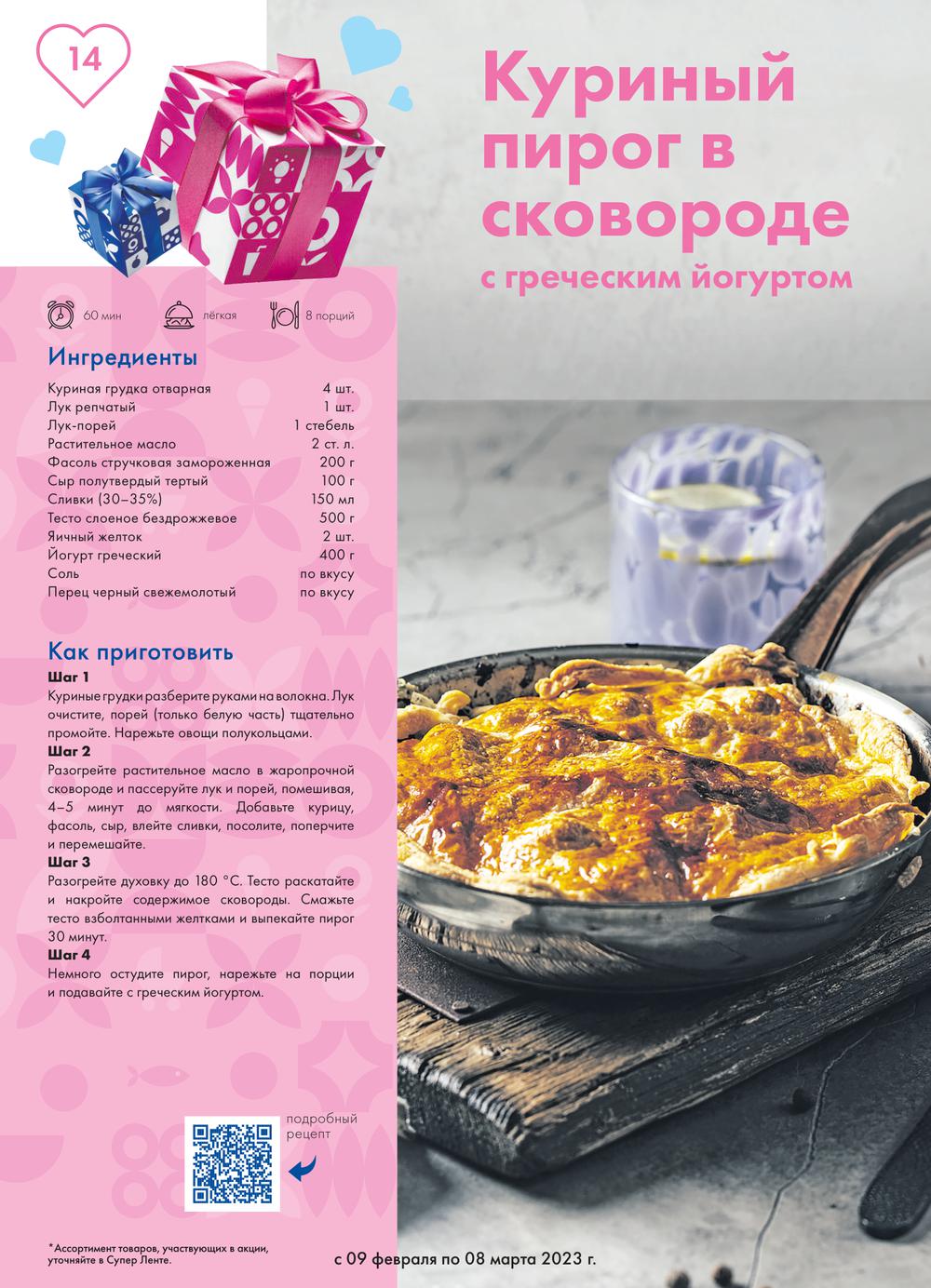 14

Куриный пирог в сковороде

с греческим йогуртом

60 мин лёгкая 8 порций

Ингредиенты

Куриная грудка отварная 4 шт.
Лук репчатый 1 шт.
Лук-порей 1 стебель
Растительное масло 2 ст. л.
Фасоль стручковая замороженная 200 г
Сыр полутвердый тертый 100 г
Сливки (30–35%) 150 мл
Тесто слоеное бездрожжевое 500 г
Яичный желток 2 шт.
Йогурт греческий 400 г
Соль по вкусу
Перец черный свежемолотый по вкусу

Как приготовить

Шаг 1
Куриные грудки разберите руками на волокна. Лук очистите, порей (только белую часть) тщательно промойте. Нарежьте овощи полукольцами.

Шаг 2
Разогрейте растительное масло в жаропрочной сковороде и пассеруйте лук и порей, помешивая, 4–5 минут до мягкости. Добавьте курицу, фасоль, сыр, влейте сливки, посолите, поперчите и перемешайте.

Шаг 3
Разогрейте духовку до 180 °С. Тесто раскатайте и накройте содержимое сковороды. Смажьте тесто взболтанными желтками и выпекайте пирог 30 минут.

Шаг 4
Немного остудите пирог, нарежьте на порции и подавайте с греческим йогуртом.

подробный рецепт

*Ассортимент товаров, участвующих в акции, уточняйте в Супер Ленте.

с 09 февраля по 08 марта 2023 г.